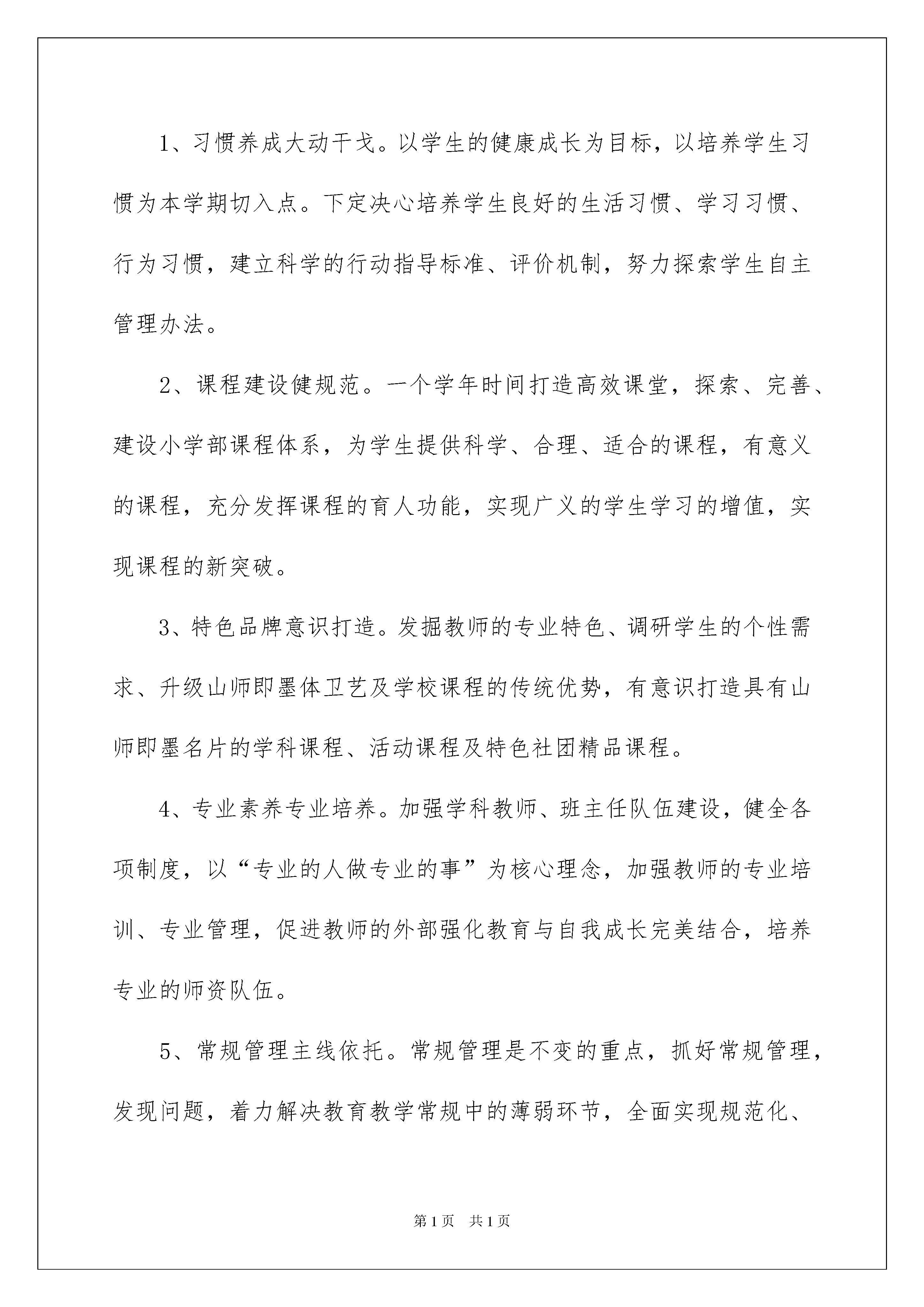 1、习惯养成大动干戈。以学生的健康成长为目标，以培养学生习惯为本学期切入点。下定决心培养学生良好的生活习惯、学习习惯、行为习惯，建立科学的行动指导标准、评价机制，努力探索学生自主管理办法。

2、课程建设健规范。一个学年时间打造高效课堂，探索、完善、建设小学部课程体系，为学生提供科学、合理、适合的课程，有意义的课程，充分发挥课程的育人功能，实现广义的学生学习的增值，实现课程的新突破。

3、特色品牌意识打造。发掘教师的专业特色、调研学生的个性需求、升级山师即墨体卫艺及学校课程的传统优势，有意识打造具有山师即墨名片的学科课程、活动课程及特色社团精品课程。

4、专业素养专业培养。加强学科教师、班主任队伍建设，健全各项制度，以“专业的人做专业的事”为核心理念，加强教师的专业培训、专业管理，促进教师的外部强化教育与自我成长完美结合，培养专业的师资队伍。

5、常规管理主线依托。常规管理是不变的重点，抓好常规管理，发现问题，着力解决教育教学常规中的薄弱环节，全面实现规范化、

第1页 共1页